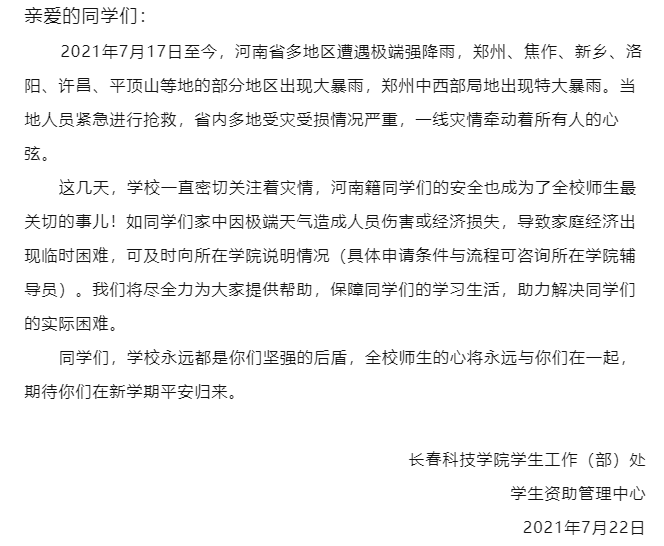 亲爱的同学们：

2021年7月17日至今，河南省多地区遭遇极端强降雨，郑州、焦作、新乡、洛阳、许昌、平顶山等地的部分地区出现大暴雨，郑州中西部局地出现特大暴雨。当地人员紧急进行抢救，省内多地受灾受损情况严重，一线灾情牵动着所有人的心弦。

这几天，学校一直密切关注着灾情，河南籍同学们的安全也成为了全校师生最关切的事儿！如同学们家中因极端天气造成人员伤害或经济损失，导致家庭经济出现临时困难，可及时向所在学院说明情况（具体申请条件与流程可咨询所在学院辅导员）。我们将尽全力为大家提供帮助，保障同学们的学习生活，助力解决同学们的实际困难。

同学们，学校永远都是你们坚强的后盾，全校师生的心将永远与你们在一起，期待你们在新学期平安归来。

长春科技学院学生工作（部）处

学生资助管理中心

2021年7月22日